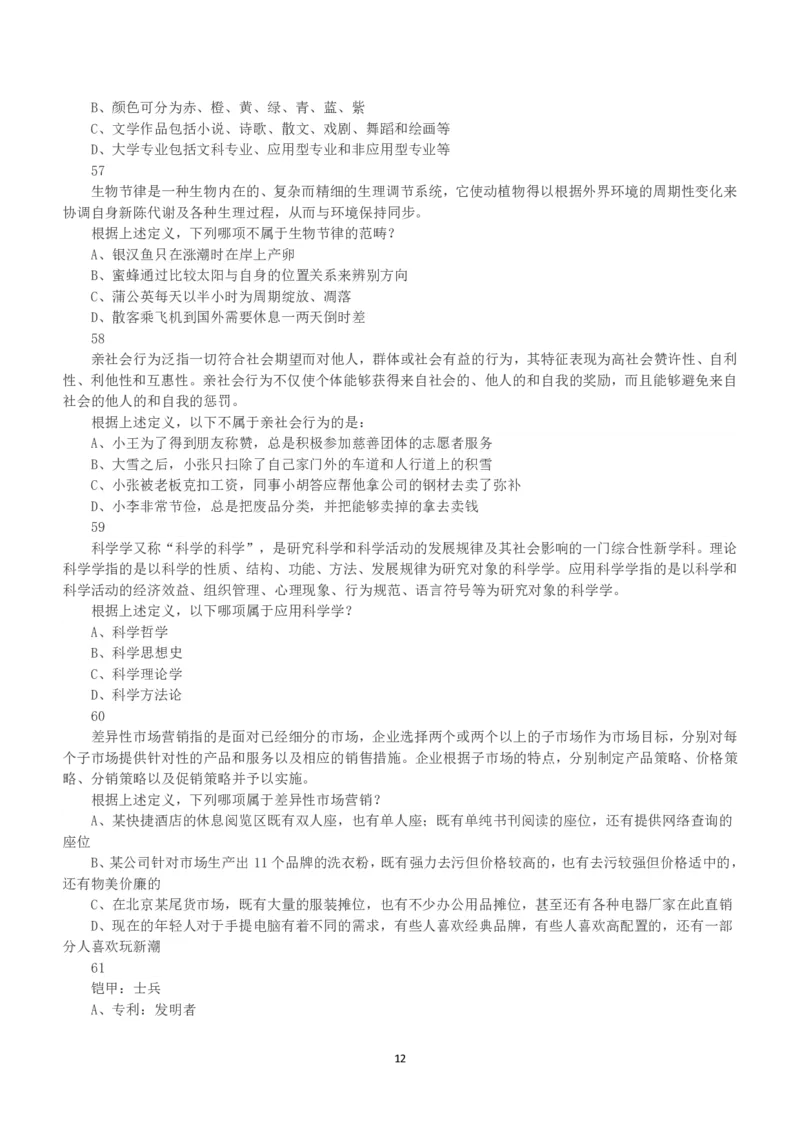 B、颜色可分为赤、橙、黄、绿、青、蓝、紫
C、文学作品包括小说、诗歌、散文、戏剧、舞蹈和绘画等
D、大学专业包括文科专业、应用型专业和非应用型专业等
57
生物节律是一种生物内在的、复杂而精细的生理调节系统，它使动植物得以根据外界环境的周期性变化来协调自身新陈代谢及各种生理过程，从而与环境保持同步。
根据上述定义，下列哪项不属于生物节律的范畴？
A、银汉鱼只在涨潮时在岸上产卵
B、蜜蜂通过比较太阳与自身的位置关系来辨别方向
C、蒲公英每天以半小时为周期绽放、凋落
D、散客乘飞机到国外需要休息一两天倒时差
58
亲社会行为泛指一切符合社会期望而对他人，群体或社会有益的行为，其特征表现为高社会赞许性、自利性、利他性和互惠性。亲社会行为不仅使个体能够获得来自社会的、他人的和自我的奖励，而且能够避免来自社会的他人的和自我的惩罚。
根据上述定义，以下不属于亲社会行为的是：
A、小王为了得到朋友称赞，总是积极参加慈善团体的志愿者服务
B、大雪之后，小张只扫除了自己家门外的车道和人行道上的积雪
C、小张被老板克扣工资，同事小胡答应帮他拿公司的钢材去卖了弥补
D、小李非常节俭，总是把废品分类，并把能够卖掉的拿去卖钱
59
科学学又称“科学的科学”，是研究科学和科学活动的发展规律及其社会影响的一门综合性新学科。理论科学学指的是以科学的性质、结构、功能、方法、发展规律为研究对象的科学学。应用科学学指的是以科学和科学活动的经济效益、组织管理、心理现象、行为规范、语言符号等为研究对象的科学学。
根据上述定义，以下哪项属于应用科学学？
A、科学哲学
B、科学思想史
C、科学理论学
D、科学方法论
60
差异性市场营销指的是面对已经细分的市场，企业选择两个或两个以上的子市场作为市场目标，分别对每个子市场提供针对性的产品和服务以及相应的销售措施。企业根据子市场的特点，分别制定产品策略、价格策略、分销策略以及促销策略并予以实施。
根据上述定义，下列哪项属于差异性市场营销？
A、某快捷酒店的休息阅览区既有双人座，也有单人座；既有单纯书刊阅读的座位，还有提供网络查询的座位
B、某公司针对市场生产出 11 个品牌的洗衣粉，既有强力去污但价格较高的，也有去污较强但价格适中的，还有物美价廉的
C、在北京某尾货市场，既有大量的服装摊位，也有不少办公用品摊位，甚至还有各种电器厂家在此直销
D、现在的年轻人对于手提电脑有着不同的需求，有些人喜欢经典品牌，有些人喜欢高配置的，还有一部分人喜欢玩新潮
61
铠甲：士兵
A、专利：发明者

12